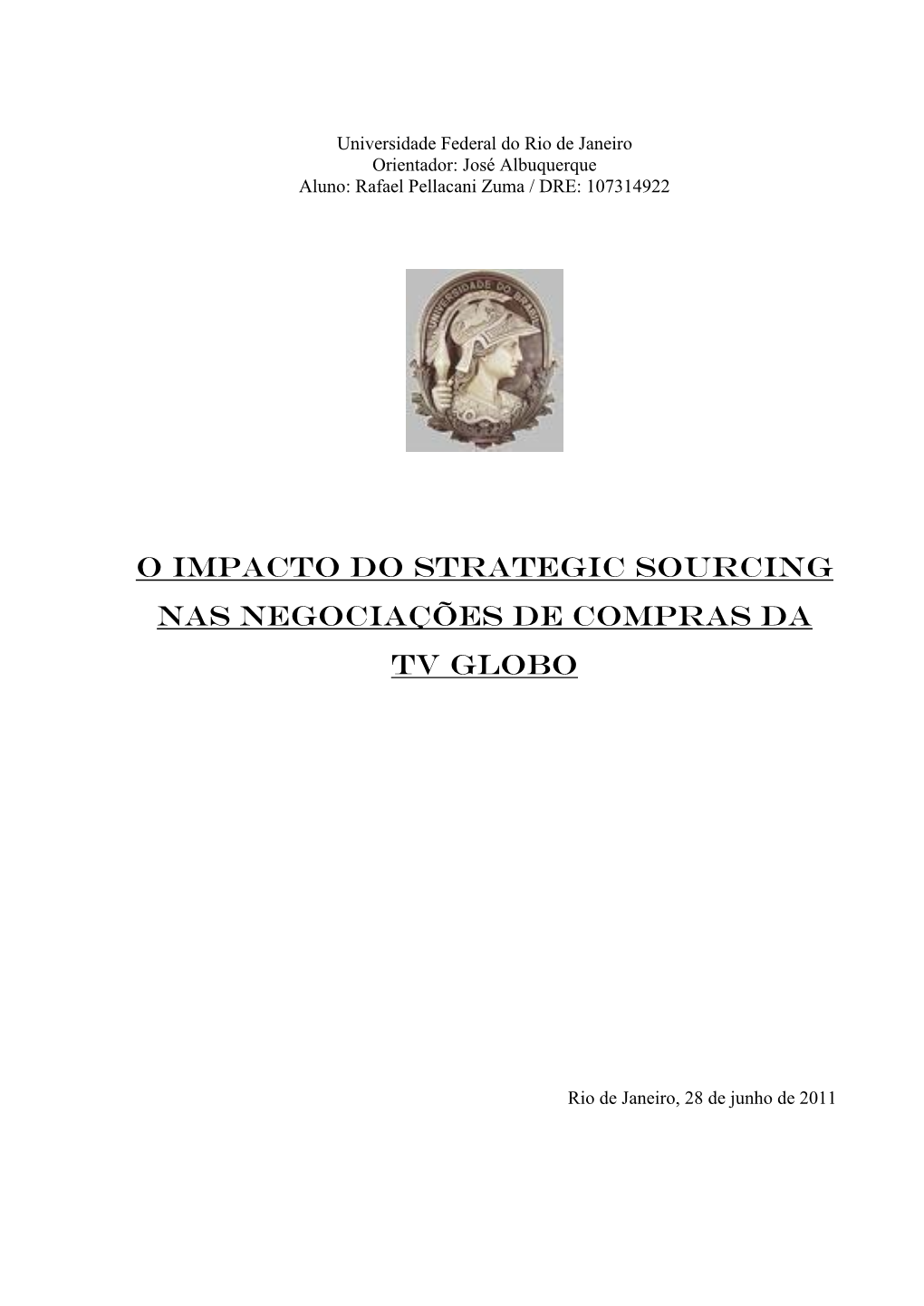 Universidade Federal do Rio de Janeiro
Orientador: José Albuquerque
Aluno: Rafael Pellacani Zuma / DRE: 107314922

UNIVERSIDADE DO BRASIL

O IMPACTO DO STRATEGIC SOURCING NAS NEGOCIAÇÕES DE COMPRAS DA TV GLOBO

Rio de Janeiro, 28 de junho de 2011